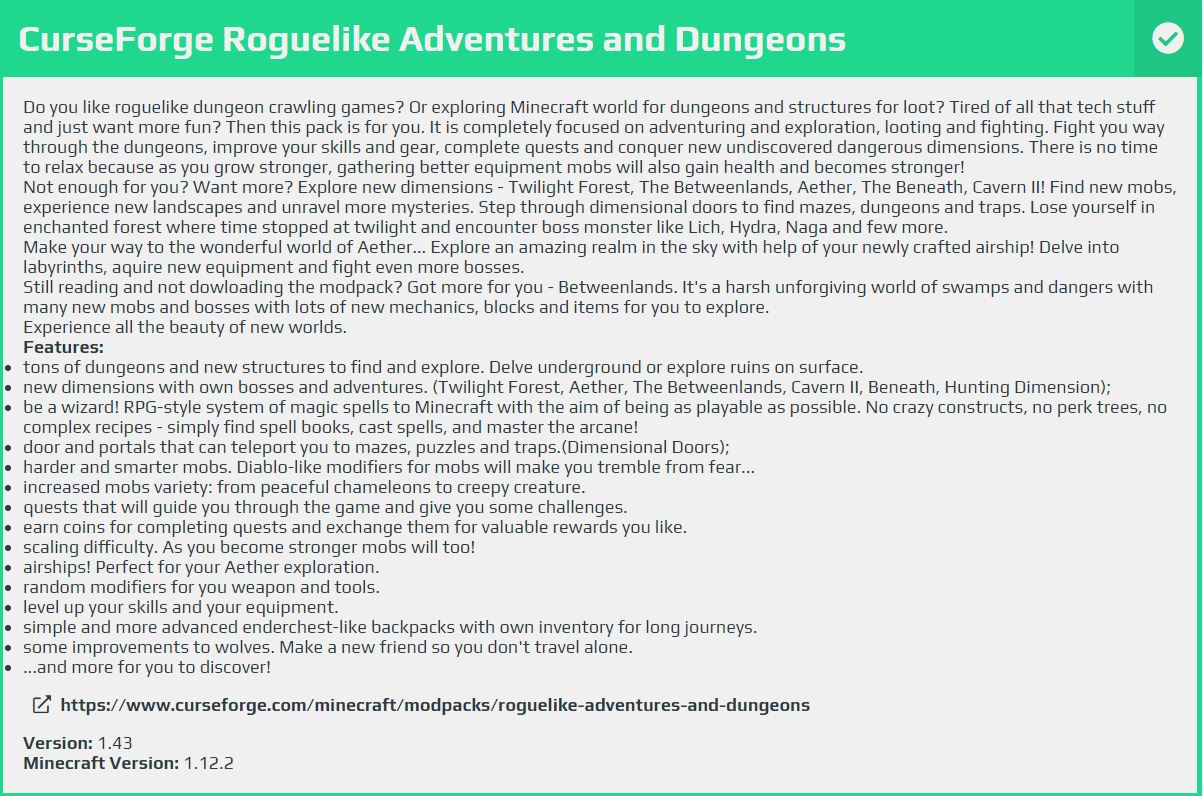 CurseForge Roguelike Adventures and Dungeons

Do you like roguelike dungeon crawling games? Or exploring Minecraft world for dungeons and structures for loot? Tired of all that tech stuff and just want more fun? Then this pack is for you. It is completely focused on adventuring and exploration, looting and fighting. Fight you way through the dungeons, improve your skills and gear, complete quests and conquer new undiscovered dangerous dimensions. There is no time to relax because as you grow stronger, gathering better equipment mobs will also gain health and becomes stronger!
Not enough for you? Want more? Explore new dimensions - Twilight Forest, The Betweenlands, Aether, The Beneath, Cavern II! Find new mobs, experience new landscapes and unravel more mysteries. Step through dimensional doors to find mazes, dungeons and traps. Lose yourself in enchanted forest where time stopped at twilight and encounter boss monster like Lich, Hydra, Naga and few more.
Make your way to the wonderful world of Aether... Explore an amazing realm in the sky with help of your newly crafted airship! Delve into labyrinths, aquire new equipment and fight even more bosses.
Still reading and not dowloading the modpack? Got more for you - Betweenlands. It's a harsh unforgiving world of swamps and dangers with many new mobs and bosses with lots of new mechanics, blocks and items for you to explore.
Experience all the beauty of new worlds.
Features:
- tons of dungeons and new structures to find and explore. Delve underground or explore ruins on surface.
- new dimensions with own bosses and adventures. (Twilight Forest, Aether, The Betweenlands, Cavern II, Beneath, Hunting Dimension);
- be a wizard! RPG-style system of magic spells to Minecraft with the aim of being as playable as possible. No crazy constructs, no perk trees, no complex recipes - simply find spell books, cast spells, and master the arcane!
- door and portals that can teleport you to mazes, puzzles and traps.(Dimensional Doors);
- harder and smarter mobs. Diablo-like modifiers for mobs will make you tremble from fear...
- increased mobs variety: from peaceful chameleons to creepy creature.
- quests that will guide you through the game and give you some challenges.
- earn coins for completing quests and exchange them for valuable rewards you like.
- scaling difficulty. As you become stronger mobs will too!
- airships! Perfect for your Aether exploration.
- random modifiers for you weapon and tools.
- level up your skills and your equipment.
- simple and more advanced enderchest-like backpacks with own inventory for long journeys.
- some improvements to wolves. Make a new friend so you don't travel alone.
- ...and more for you to discover!

https://www.curseforge.com/minecraft/modpacks/roguelike-adventures-and-dungeons

Version: 1.43
Minecraft Version: 1.12.2